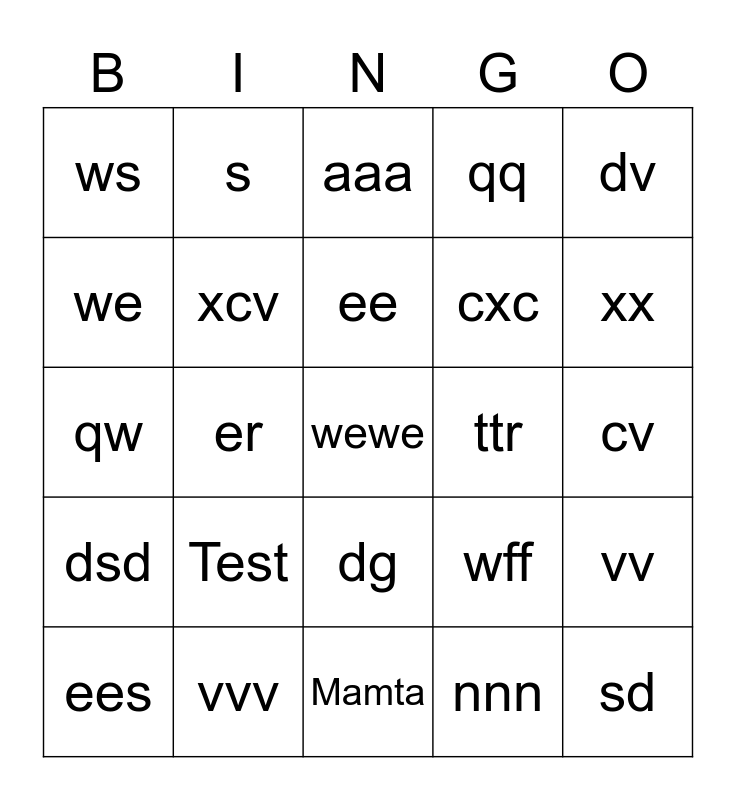 | B | I | N | G | O |
|---|---|---|---|---|
| ws | s | aaa | qq | dv |
| we | xcv | ee | cxc | xx |
| qw | er | wewe | ttr | cv |
| dsd | Test | dg | wff | vv |
| ees | vvv | Mamta | nnn | sd |